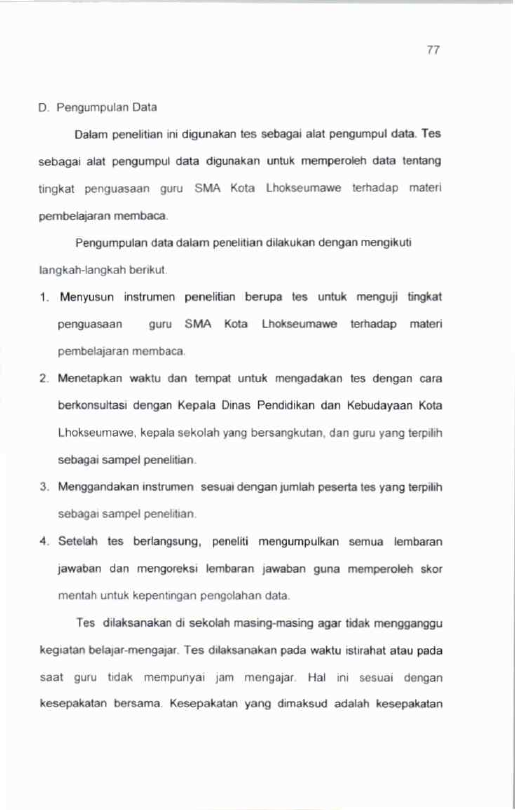 77

D. Pengumpulan Data

Dalam penelitian ini digunakan tes sebagai alat pengumpul data. Tes sebagai alat pengumpul data digunakan untuk memperoleh data tentang tingkat penguasaan guru SMA Kota Lhokseumawe terhadap materi pembelajaran membaca.

Pengumpulan data dalam penelitian dilakukan dengan mengikuti langkah-langkah berikut.

1. Menyusun instrumen penelitian berupa tes untuk menguji tingkat penguasaan guru SMA Kota Lhokseumawe terhadap materi pembelajaran membaca.

2. Menetapkan waktu dan tempat untuk mengadakan tes dengan cara berkonsultasi dengan Kepala Dinas Pendidikan dan Kebudayaan Kota Lhokseumawe, kepala sekolah yang bersangkutan, dan guru yang terpilih sebagai sampel penelitian.

3. Menggandakan instrumen sesuai dengan jumlah peserta tes yang terpilih sebagai sampel penelitian.

4. Setelah tes berlangsung, peneliti mengumpulkan semua lembaran jawaban dan mengoreksi lembaran jawaban guna memperoleh skor mentah untuk kepentingan pengolahan data.

Tes dilaksanakan di sekolah masing-masing agar tidak mengganggu kegiatan belajar-mengajar. Tes dilaksanakan pada waktu istirahat atau pada saat guru tidak mempunyai jam mengajar. Hal ini sesuai dengan kesepakatan bersama. Kesepakatan yang dimaksud adalah kesepakatan